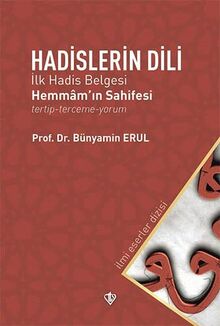 HADİSLERİN DİLİ
İlk Hadis Belgesi
Hemmâm'ın Sahifesi
tertip-terceme-yorum

Prof. Dr. Bünyamin ERUL

ilmi eserler dizisi